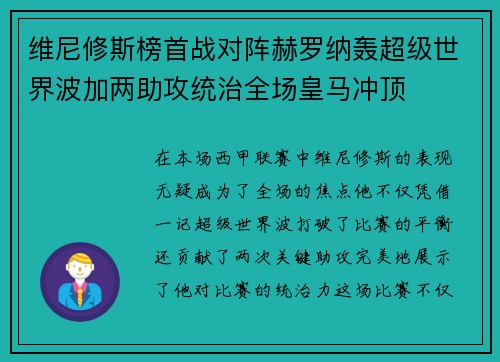 维尼修斯榜首战对阵赫罗纳轰超级世界波加两助攻统治全场皇马冲顶

在本场西甲联赛中维尼修斯的表现无疑成为了全场的焦点他不仅凭借一记超级世界波打破了比赛的平衡还贡献了两次关键助攻完美地展示了他对比赛的统治力这场比赛不仅